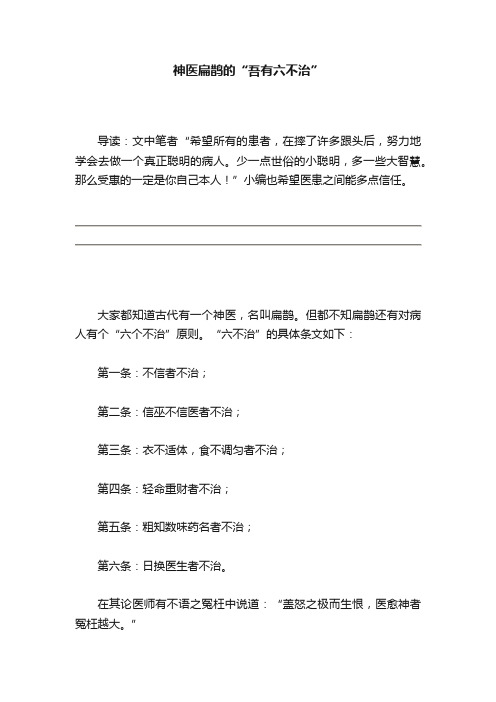 神医扁鹊的“吾有六不治”

导读：文中笔者“希望所有的患者，在摔了许多跟头后，努力地学会去做一个真正聪明的病人。少一点世俗的小聪明，多一些大智慧。那么受惠的一定是你自己本人！”小编也希望医患之间能多点信任。

大家都知道古代有一个神医，名叫扁鹊。但都不知扁鹊还有对病人有个“六个不治”原则。“六不治”的具体条文如下：

第一条：不信者不治；

第二条：信巫不信医者不治；

第三条：衣不适体，食不调匀者不治；

第四条：轻命重财者不治；

第五条：粗知数味药名者不治；

第六条：日换医生者不治。

在其论医师有不语之冤枉中说道：“盖怒之极而生恨，医愈神者冤枉越大。”